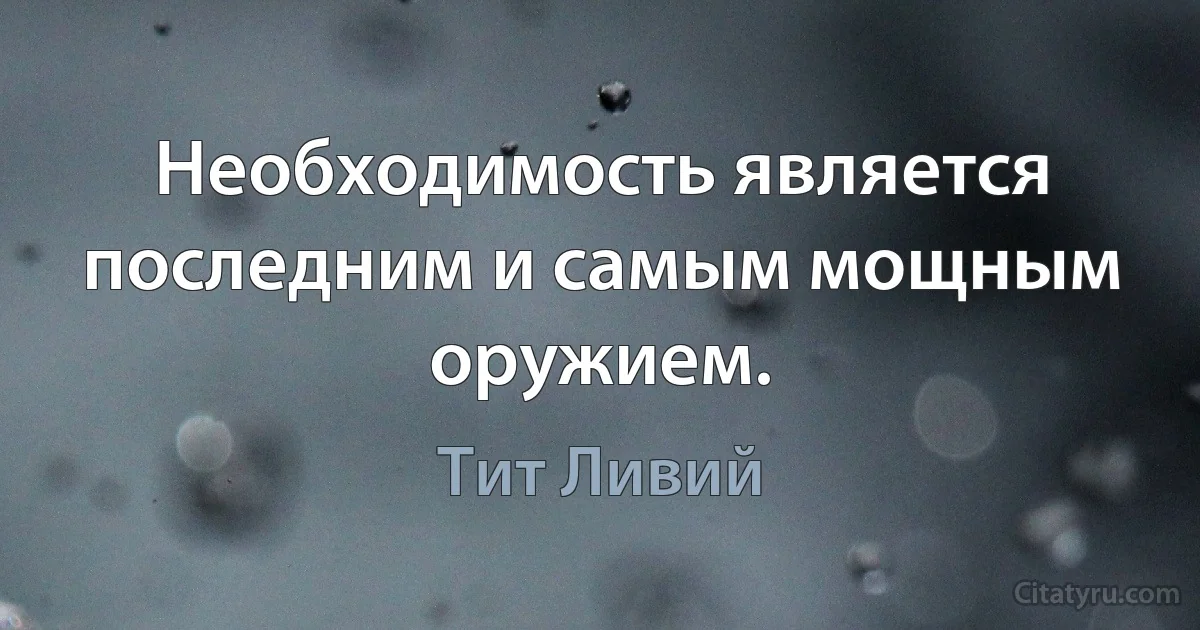 Необходимость является последним и самым мощным оружием.

Тит Ливий

Citatyru.com